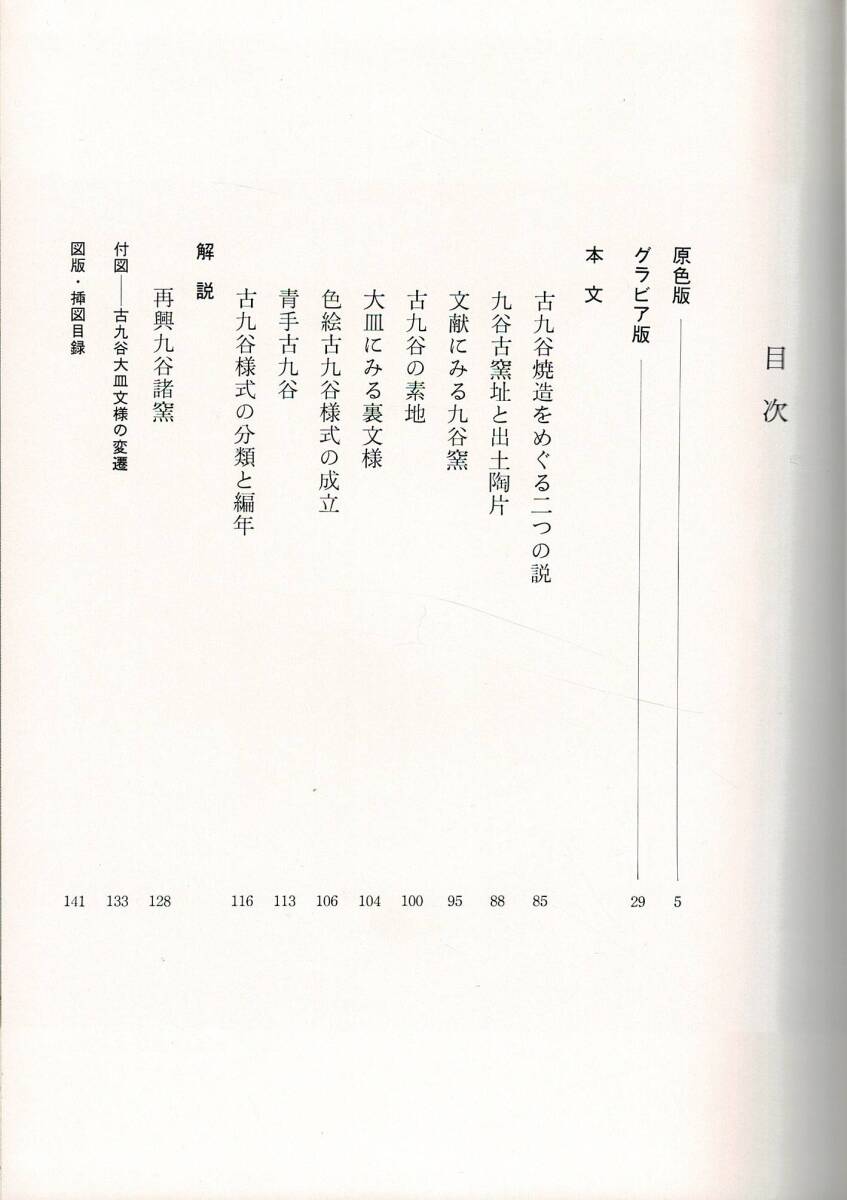 目次

原色版 5

グラビア版 29

本文

古九谷焼造をめぐる二つの説 85

九谷古窯址と出土陶片 88

文献にみる九谷窯 95

古九谷の素地 100

大皿にみる裏文様 104

色絵古九谷様式の成立 106

青手古九谷 113

古九谷様式の分類と編年 116

解説

再興九谷諸窯 128

付図——古九谷大皿文様の変遷 133

図版・挿図目録 141